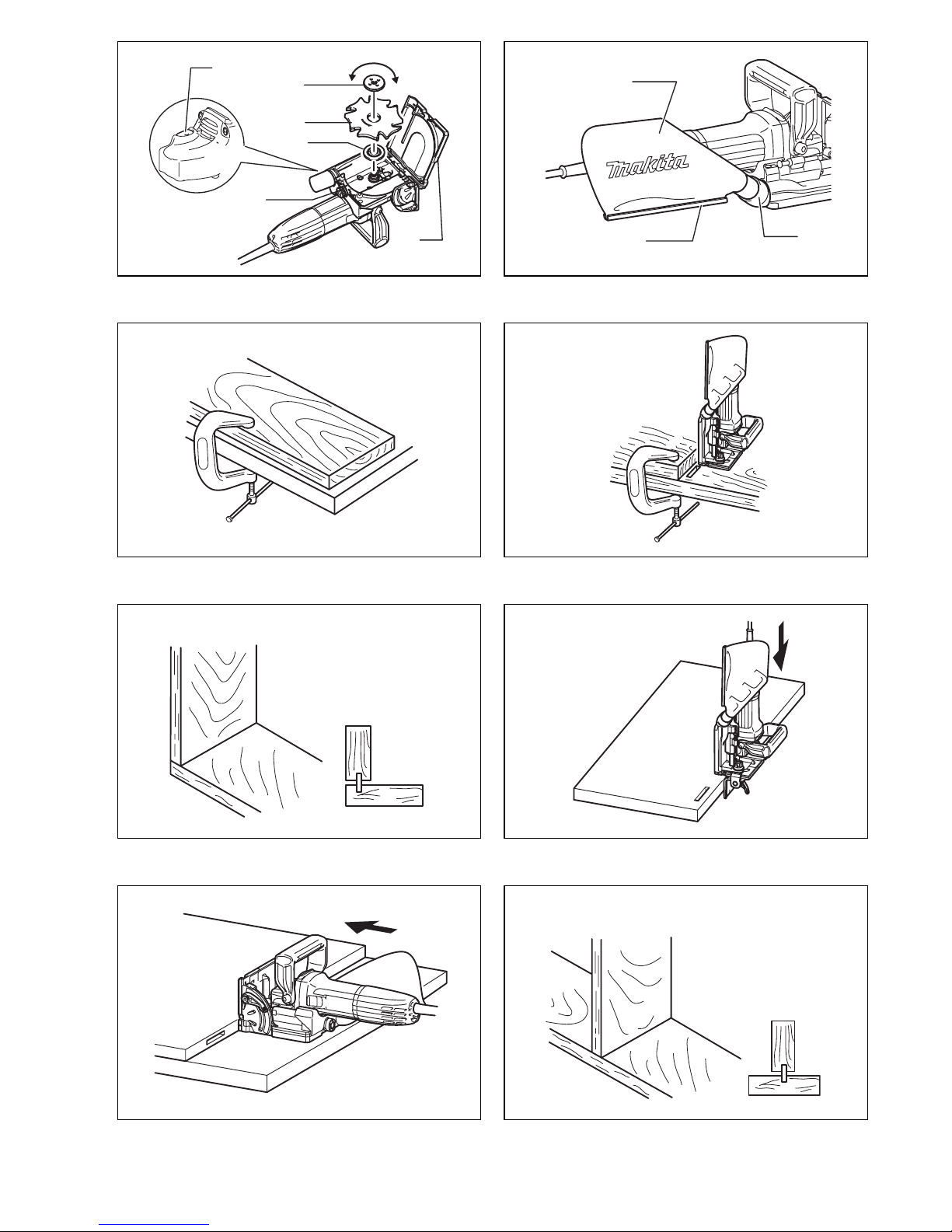 makita